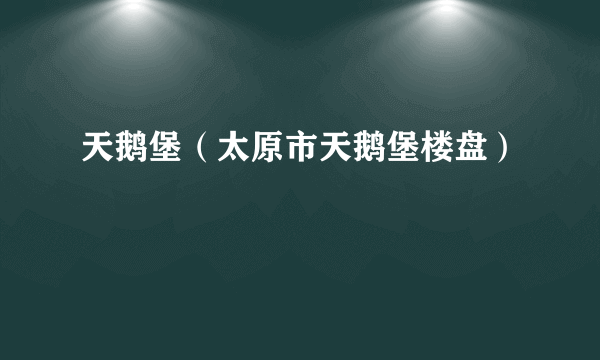 天鹅堡（太原市天鹅堡楼盘）